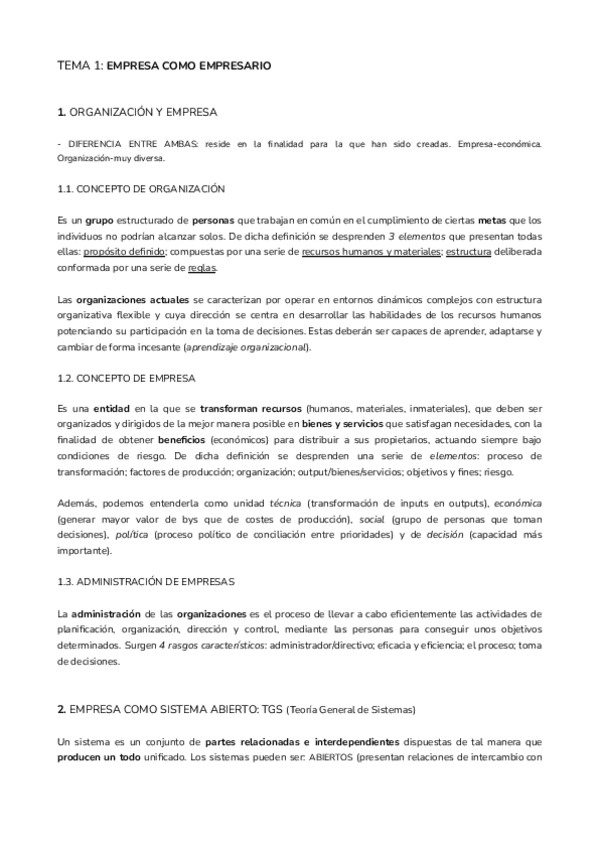 TEMA 1: EMPRESA COMO EMPRESARIO

1. ORGANIZACIÓN Y EMPRESA

- DIFERENCIA ENTRE AMBAS: reside en la finalidad para la que han sido creadas. Empresa-económica. Organización-muy diversa.

1.1. CONCEPTO DE ORGANIZACIÓN

Es un grupo estructurado de personas que trabajan en común en el cumplimiento de ciertas metas que los individuos no podrían alcanzar solos. De dicha definición se desprenden 3 elementos que presentan todas ellas: propósito definido; compuestas por una serie de recursos humanos y materiales; estructura deliberada conformada por una serie de reglas.

Las organizaciones actuales se caracterizan por operar en entornos dinámicos complejos con estructura organizativa flexible y cuya dirección se centra en desarrollar las habilidades de los recursos humanos potenciando su participación en la toma de decisiones. Estas deberán ser capaces de aprender, adaptarse y cambiar de forma incesante (aprendizaje organizacional).

1.2. CONCEPTO DE EMPRESA

Es una entidad en la que se transforman recursos (humanos, materiales, inmateriales), que deben ser organizados y dirigidos de la mejor manera posible en bienes y servicios que satisfagan necesidades, con la finalidad de obtener beneficios (económicos) para distribuir a sus propietarios, actuando siempre bajo condiciones de riesgo. De dicha definición se desprenden una serie de elementos: proceso de transformación; factores de producción; organización; output/bienes/servicios; objetivos y fines; riesgo.

Además, podemos entenderla como unidad técnica (transformación de inputs en outputs), económica (generar mayor valor de bys que de costes de producción), social (grupo de personas que toman decisiones), política (proceso político de conciliación entre prioridades) y de decisión (capacidad más importante).

1.3. ADMINISTRACIÓN DE EMPRESAS

La administración de las organizaciones es el proceso de llevar a cabo eficientemente las actividades de planificación, organización, dirección y control, mediante las personas para conseguir unos objetivos determinados. Surgen 4 rasgos característicos: administrador/directivo; eficacia y eficiencia; el proceso; toma de decisiones.

2. EMPRESA COMO SISTEMA ABIERTO: TGS (Teoría General de Sistemas)

Un sistema es un conjunto de partes relacionadas e interdependientes dispuestas de tal manera que producen un todo unificado. Los sistemas pueden ser: ABIERTOS (presentan relaciones de intercambio con